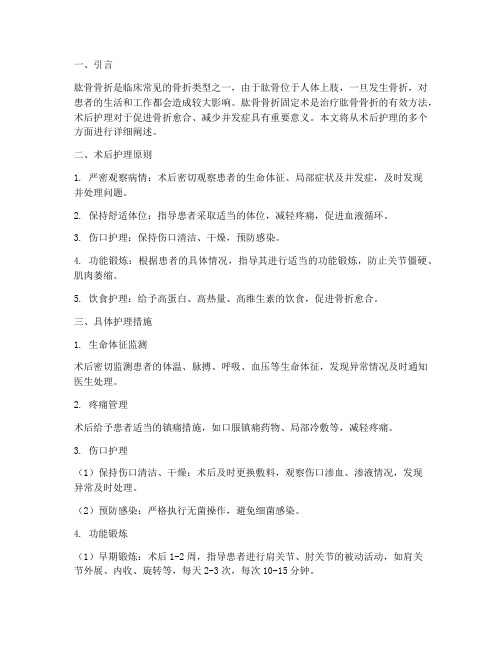 一、引言

肱骨骨折是临床常见的骨折类型之一，由于肱骨位于人体上肢，一旦发生骨折，对患者的生活和工作都会造成较大影响。肱骨骨折固定术是治疗肱骨骨折的有效方法，术后护理对于促进骨折愈合、减少并发症具有重要意义。本文将从术后护理的多个方面进行详细阐述。

二、术后护理原则

1. 严密观察病情：术后密切观察患者的生命体征、局部症状及并发症，及时发现并处理问题。

2. 保持舒适体位：指导患者采取适当的体位，减轻疼痛，促进血液循环。

3. 伤口护理：保持伤口清洁、干燥，预防感染。

4. 功能锻炼：根据患者的具体情况，指导其进行适当的功能锻炼，防止关节僵硬、肌肉萎缩。

5. 饮食护理：给予高蛋白、高热量、高维生素的饮食，促进骨折愈合。

三、具体护理措施

1. 生命体征监测

术后密切监测患者的体温、脉搏、呼吸、血压等生命体征，发现异常情况及时通知医生处理。

2. 疼痛管理

术后给予患者适当的镇痛措施，如口服镇痛药物、局部冷敷等，减轻疼痛。

3. 伤口护理

（1）保持伤口清洁、干燥：术后及时更换敷料，观察伤口渗血、渗液情况，发现异常及时处理。

（2）预防感染：严格执行无菌操作，避免细菌感染。

4. 功能锻炼

（1）早期锻炼：术后 1-2 周，指导患者进行肩关节、肘关节的被动活动，如肩关节外展、内收、旋转等，每天 2-3 次，每次 10-15 分钟。